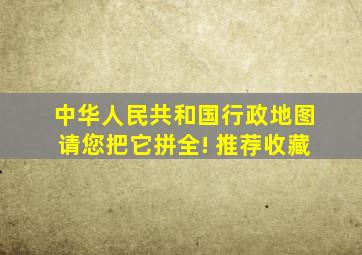 中华人民共和国行政地图
请您把它拼全! 推荐收藏